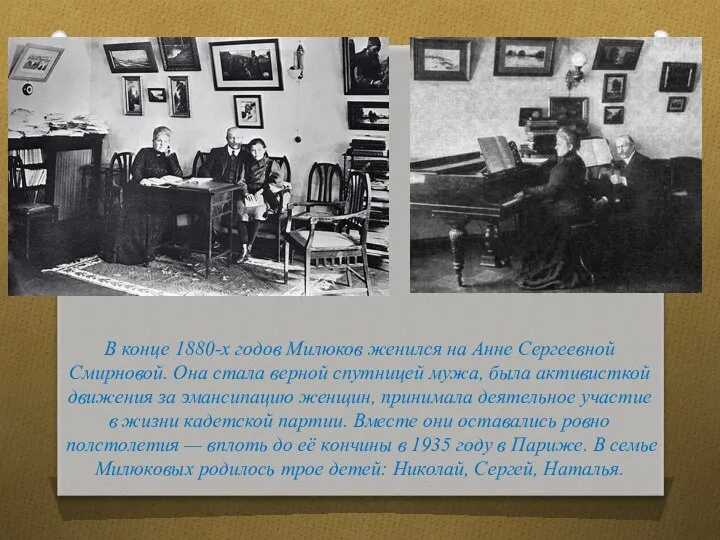 В конце 1880-х годов Милюков женился на Анне Сергеевной Смирновой. Она стала верной спутницей мужа, была активисткой движения за эмансипацию женщин, принимала деятельное участие в жизни кадетской партии. Вместе они оставались ровно полстолетия — вплоть до её кончины в 1935 году в Париже. В семье Милюковых родилось трое детей: Николай, Сергей, Наталья.